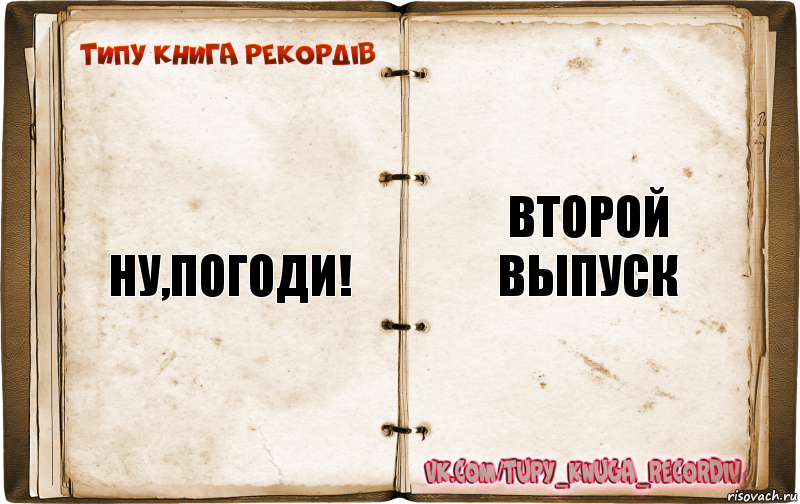 Типу книга рекордів

НУ,ПОГОДИ!

ВТОРОЙ ВЫПУСК

vk.com/tupy_knuga_recordiv

risovach.ru